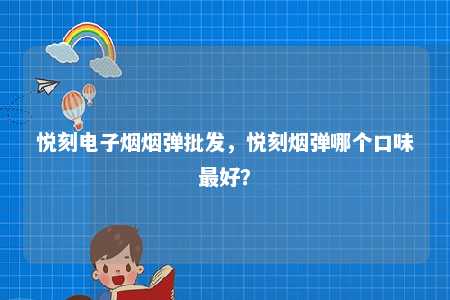 悦刻电子烟烟弹批发，悦刻烟弹哪个口味最好?